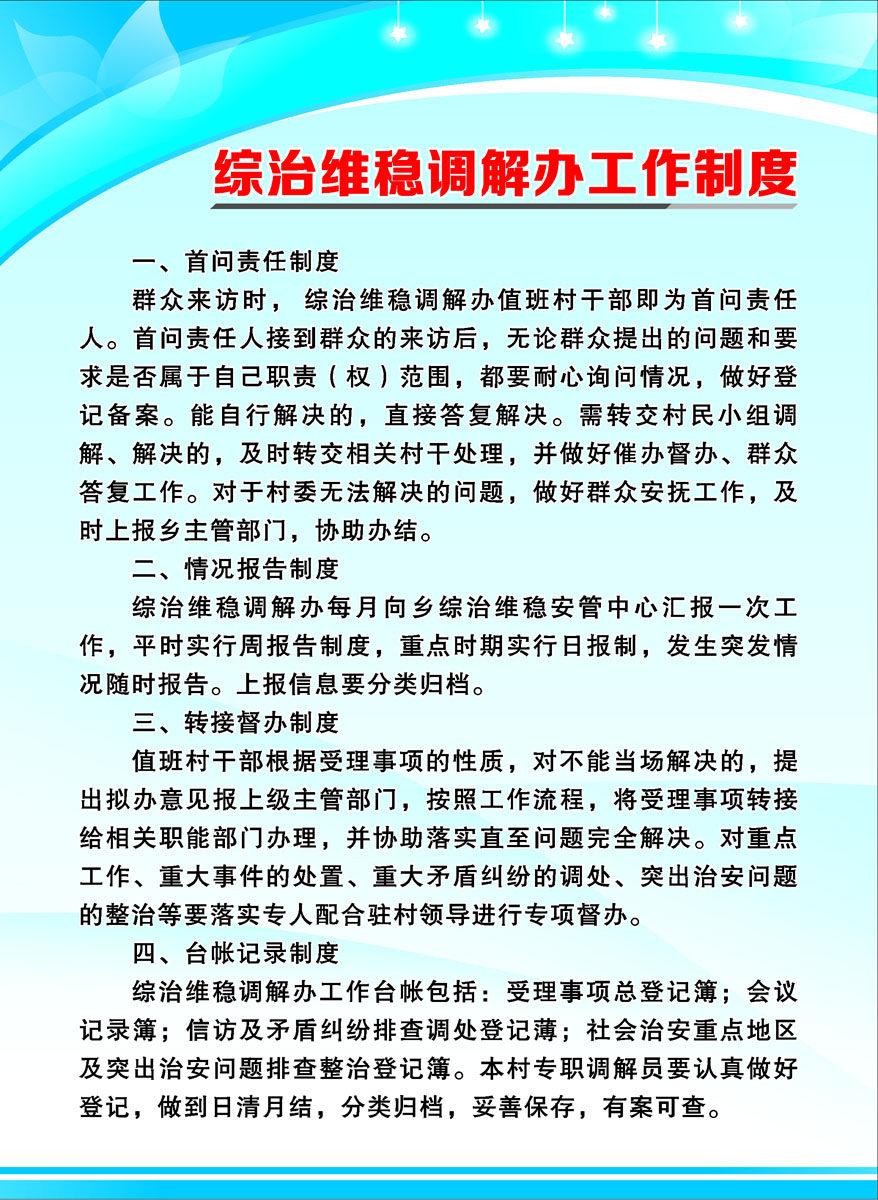 综治维稳调解办工作制度

一、首问责任制度

群众来访时，综治维稳调解办值班村干部即为首问责任人。首问责任人接到群众的来访后，无论群众提出的问题和要求是否属于自己职责（权）范围，都要耐心询问情况，做好登记备案。能自行解决的，直接答复解决。需转交村民小组调解、解决的，及时转交相关村干处理，并做好催办督办、群众答复工作。对于村委无法解决的问题，做好群众安抚工作，及时上报乡主管部门，协助办结。

二、情况报告制度

综治维稳调解办每月向乡综治维稳安管中心汇报一次工作，平时实行周报告制度，重点时期实行日报制，发生突发情况随时报告。上报信息要分类归档。

三、转接督办制度

值班村干部根据受理事项的性质，对不能当场解决的，提出拟办意见报上级主管部门，按照工作流程，将受理事项转接给相关职能部门办理，并协助落实直至问题完全解决。对重点工作、重大事件的处置、重大矛盾纠纷的调处、突出治安问题的整治等要落实专人配合驻村领导进行专项督办。

四、台帐记录制度

综治维稳调解办工作台帐包括：受理事项总登记簿；会议记录簿；信访及矛盾纠纷排查调处登记薄；社会治安重点地区及突出治安问题排查整治登记簿。本村专职调解员要认真做好登记，做到日清月结，分类归档，妥善保存，有案可查。